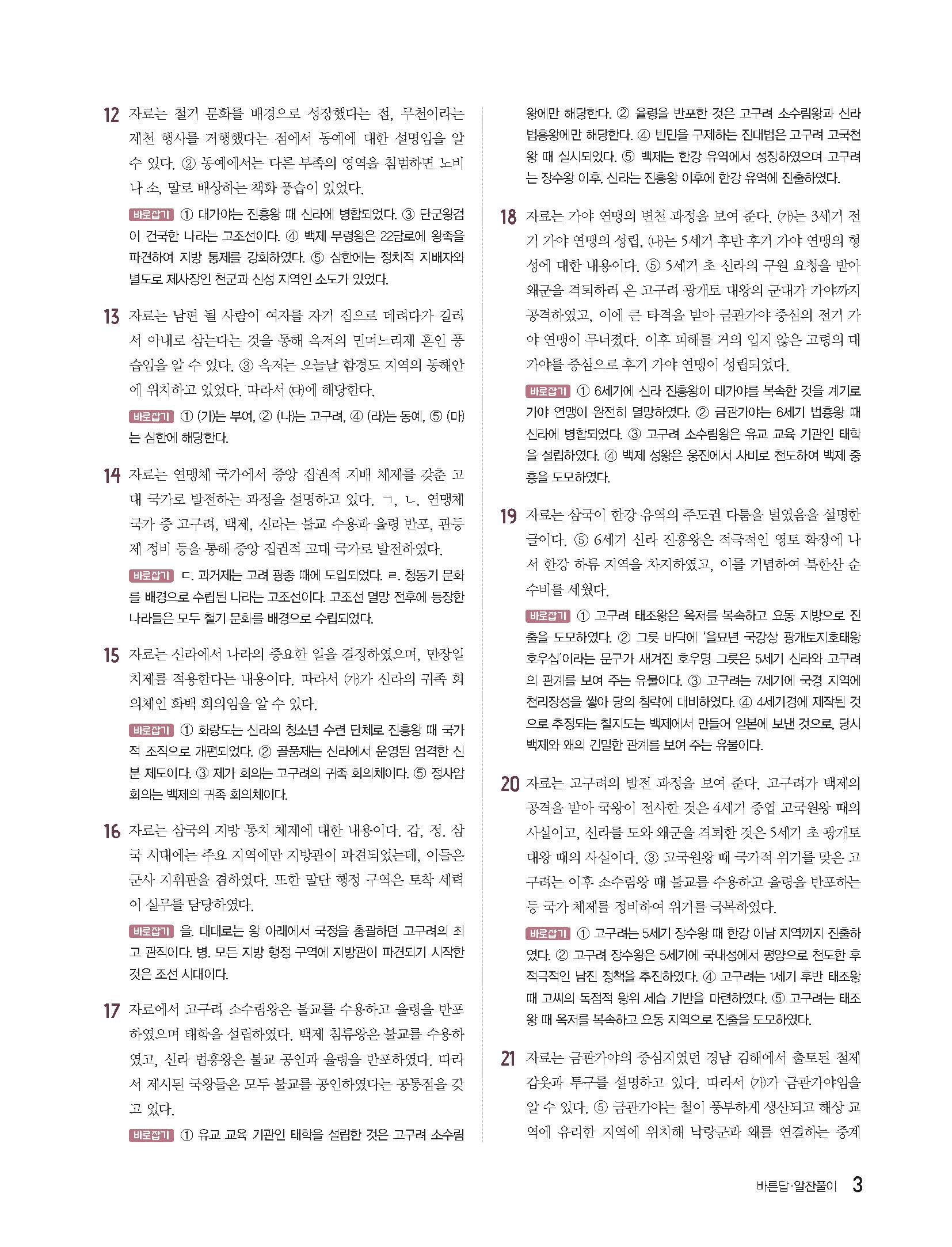 12 자료는 철기 문화를 배경으로 성장했다는 점, 무천이라는 제천 행사를 거행했다는 점에서 동예에 대한 설명임을 알 수 있다. ② 동예에서는 다른 부족의 영역을 침범하면 노비나 소, 말로 배상하는 책화 풍습이 있었다.

바로잡기 ① 대가야는 진흥왕 때 신라에 병합되었다. ③ 단군왕검이 건국한 나라는 고조선이다. ④ 백제 무령왕은 22담로에 왕족을 파견하여 지방 통제를 강화하였다. ⑤ 삼한에는 정치적 지배자와 별도로 제사장인 천군과 신성 지역인 소도가 있었다.

13 자료는 남편 될 사람이 여자를 자기 집으로 데려다가 길러서 아내로 삼는다는 것을 통해 옥저의 민며느리제 혼인 풍습임을 알 수 있다. ③ 옥저는 오늘날 함경도 지역의 동해안에 위치하고 있었다. 따라서 (다)에 해당한다.

바로잡기 ① (가)는 부여, ② (나)는 고구려, ④ (라)는 동예, ⑤ (마)는 삼한에 해당한다.

14 자료는 연맹체 국가에서 중앙 집권적 지배 체제를 갖춘 고대 국가로 발전하는 과정을 설명하고 있다. ㄱ, ㄴ. 연맹체 국가 중 고구려, 백제, 신라는 불교 수용과 율령 반포, 관등제 정비 등을 통해 중앙 집권적 고대 국가로 발전하였다.

바로잡기 ㄷ. 과거제는 고려 광종 때에 도입되었다. ㄹ. 청동기 문화를 배경으로 수립된 나라는 고조선이다. 고조선 멸망 전후에 등장한 나라들은 모두 철기 문화를 배경으로 수립되었다.

15 자료는 신라에서 나라의 중요한 일을 결정하였으며, 만장일치제를 적용한다는 내용이다. 따라서 (가)가 신라의 귀족 회의체인 화백 회의임을 알 수 있다.

바로잡기 ① 화랑도는 신라의 청소년 수련 단체로 진흥왕 때 국가적 조직으로 개편되었다. ② 골품제는 신라에서 운영된 엄격한 신분 제도이다. ③ 제가 회의는 고구려의 귀족 회의체이다. ⑤ 정사암 회의는 백제의 귀족 회의체이다.

16 자료는 삼국의 지방 통치 체제에 대한 내용이다. 갑, 정. 삼국 시대에는 주요 지역에만 지방관이 파견되었는데, 이들은 군사 지휘관을 겸하였다. 또한 말단 행정 구역은 토착 세력이 실무를 담당하였다.

바로잡기 을. 대대로는 왕 아래에서 국정을 총괄하던 고구려의 최고 관직이다. 병. 모든 지방 행정 구역에 지방관이 파견되기 시작한 것은 조선 시대이다.

17 자료에서 고구려 소수림왕은 불교를 수용하고 율령을 반포하였으며 태학을 설립하였다. 백제 침류왕은 불교를 수용하였고, 신라 법흥왕은 불교 공인과 율령을 반포하였다. 따라서 제시된 국왕들은 모두 불교를 공인하였다는 공통점을 갖고 있다.

바로잡기 ① 유교 교육 기관인 태학을 설립한 것은 고구려 소수림왕에만 해당한다. ② 율령을 반포한 것은 고구려 소수림왕과 신라 법흥왕에만 해당한다. ④ 빈민을 구제하는 진대법은 고구려 고국천왕 때 실시되었다. ⑤ 백제는 한강 유역에서 성장하였으며 고구려는 장수왕 이후, 신라는 진흥왕 이후에 한강 유역에 진출하였다.

18 자료는 가야 연맹의 변천 과정을 보여 준다. (가)는 3세기 전기 가야 연맹의 성립, (나)는 5세기 후반 후기 가야 연맹의 형성에 대한 내용이다. ⑤ 5세기 초 신라의 구원 요청을 받아 왜군을 격퇴하러 온 고구려 광개토 대왕의 군대가 가야까지 공격하였고, 이에 큰 타격을 받아 금관가야 중심의 전기 가야 연맹이 무너졌다. 이후 피해를 거의 입지 않은 고령의 대가야를 중심으로 후기 가야 연맹이 성립되었다.

바로잡기 ① 6세기에 신라 진흥왕이 대가야를 복속한 것을 계기로 가야 연맹이 완전히 멸망하였다. ② 금관가야는 6세기 법흥왕 때 신라에 병합되었다. ③ 고구려 소수림왕은 유교 교육 기관인 태학을 설립하였다. ④ 백제 성왕은 웅진에서 사비로 천도하여 백제 중흥을 도모하였다.

19 자료는 삼국이 한강 유역의 주도권 다툼을 벌였음을 설명한 글이다. ⑤ 6세기 신라 진흥왕은 적극적인 영토 확장에 나서 한강 하류 지역을 차지하였고, 이를 기념하여 북한산 순수비를 세웠다.

바로잡기 ① 고구려 태조왕은 옥저를 복속하고 요동 지방으로 진출을 도모하였다. ② 그릇 바닥에 '을묘년 국강상 광개토지호태왕 호우십'이라는 문구가 새겨진 호우명 그릇은 5세기 신라와 고구려의 관계를 보여 주는 유물이다. ③ 고구려는 7세기에 국경 지역에 천리장성을 쌓아 당의 침략에 대비하였다. ④ 4세기경에 제작된 것으로 추정되는 칠지도는 백제에서 만들어 일본에 보낸 것으로, 당시 백제와 왜의 긴밀한 관계를 보여 주는 유물이다.

20 자료는 고구려의 발전 과정을 보여 준다. 고구려가 백제의 공격을 받아 국왕이 전사한 것은 4세기 중엽 고국원왕 때의 사실이고, 신라를 도와 왜군을 격퇴한 것은 5세기 초 광개토 대왕 때의 사실이다. ③ 고국원왕 때 국가적 위기를 맞은 고구려는 이후 소수림왕 때 불교를 수용하고 율령을 반포하는 등 국가 체제를 정비하여 위기를 극복하였다.

바로잡기 ① 고구려는 5세기 장수왕 때 한강 이남 지역까지 진출하였다. ② 고구려 장수왕은 5세기에 국내성에서 평양으로 천도한 후 적극적인 남진 정책을 추진하였다. ④ 고구려는 1세기 후반 태조왕 때 고씨의 독점적 왕위 세습 기반을 마련하였다. ⑤ 고구려는 태조왕 때 옥저를 복속하고 요동 지역으로 진출을 도모하였다.

21 자료는 금관가야의 중심지였던 경남 김해에서 출토된 철제 갑옷과 투구를 설명하고 있다. 따라서 (가)가 금관가야임을 알 수 있다. ⑤ 금관가야는 철이 풍부하게 생산되고 해상 교역에 유리한 지역에 위치해 낙랑군과 왜를 연결하는 중계

바른답·알찬풀이 3